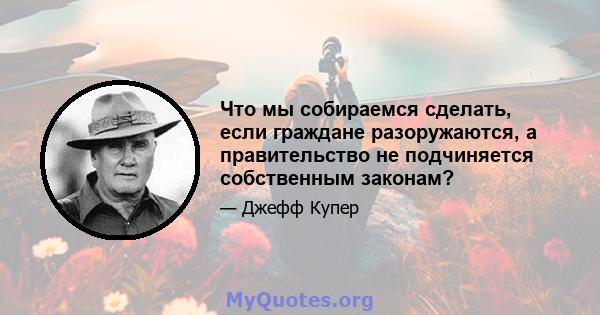 Что мы собираемся сделать, если граждане разоружаются, а правительство не подчиняется собственным законам?

— Джефф Купер

MyQuotes.org